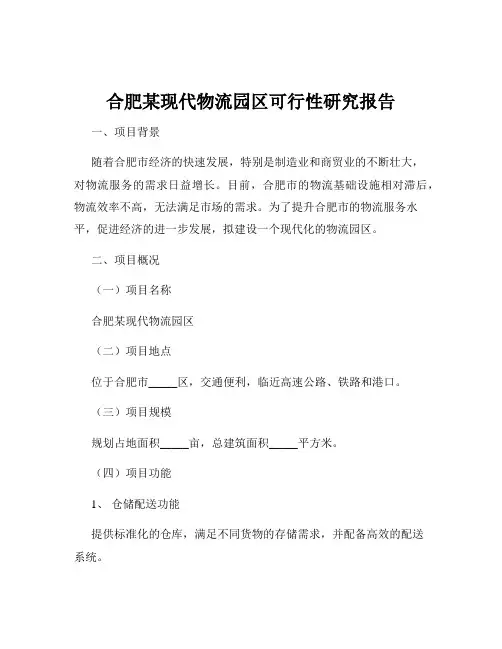 合肥某现代物流园区可行性研究报告

一、项目背景

随着合肥市经济的快速发展，特别是制造业和商贸业的不断壮大，对物流服务的需求日益增长。目前，合肥市的物流基础设施相对滞后，物流效率不高，无法满足市场的需求。为了提升合肥市的物流服务水平，促进经济的进一步发展，拟建设一个现代化的物流园区。

二、项目概况

（一）项目名称

合肥某现代物流园区

（二）项目地点

位于合肥市_____区，交通便利，临近高速公路、铁路和港口。

（三）项目规模

规划占地面积_____亩，总建筑面积_____平方米。

（四）项目功能

1、 仓储配送功能

提供标准化的仓库，满足不同货物的存储需求，并配备高效的配送系统。